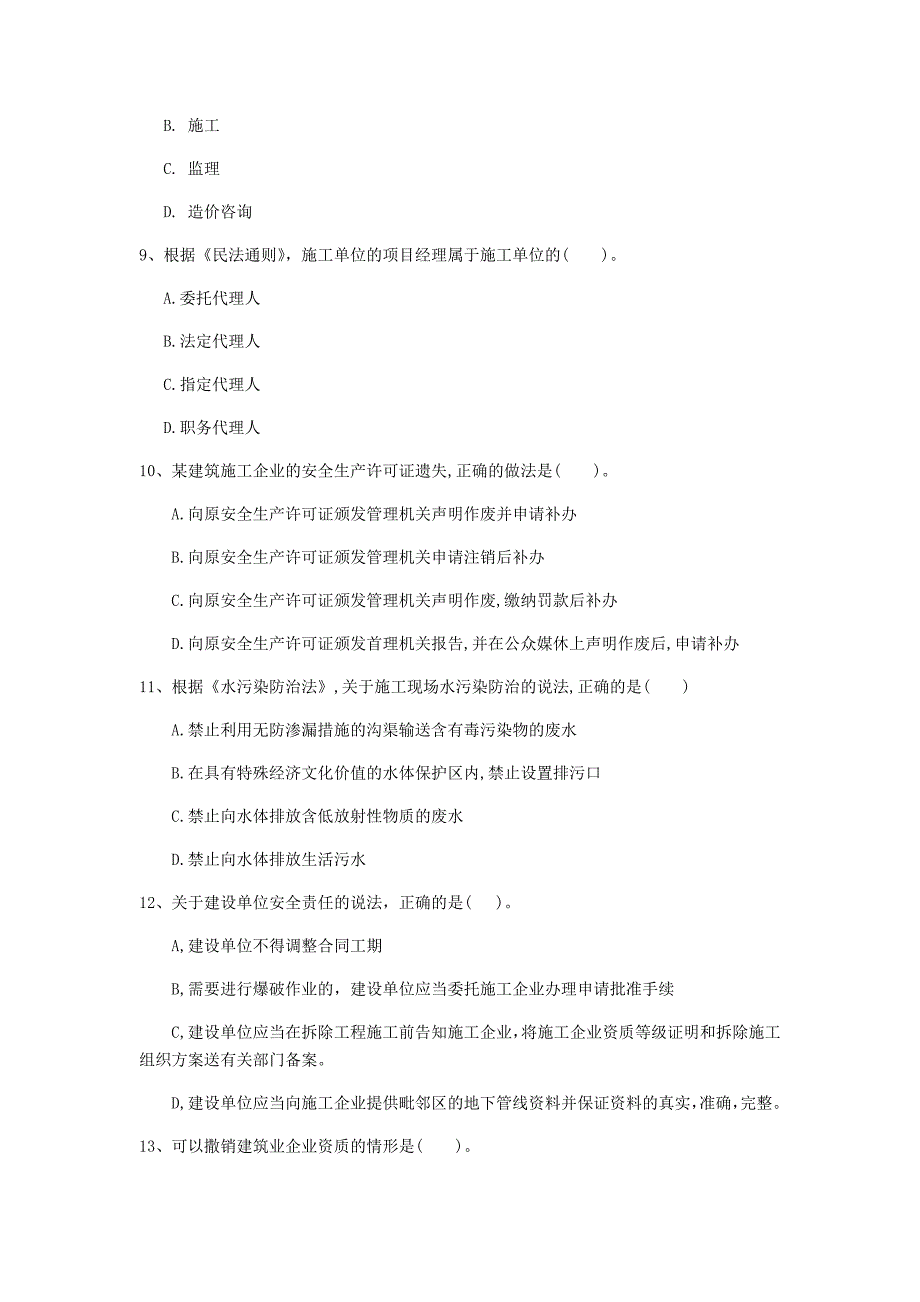 B. 施工

C. 监理

D. 造价咨询

9、根据《民法通则》，施工单位的项目经理属于施工单位的(　　)。

A.委托代理人

B.法定代理人

C.指定代理人

D.职务代理人

10、某建筑施工企业的安全生产许可证遗失,正确的做法是(　　)。

A.向原安全生产许可证颁发管理机关声明作废并申请补办

B.向原安全生产许可证颁发管理机关申请注销后补办

C.向原安全生产许可证颁发管理机关声明作废,缴纳罚款后补办

D.向原安全生产许可证颁发首理机关报告,并在公众媒休上声明作废后,申请补办

11、根据《水污染防治法》,关于施工现场水污染防治的说法,正确的是(　　)

A.禁止利用无防渗漏措施的沟渠输送含有毒污染物的废水

B.在具有特殊经济文化价值的水体保护区内,禁止设置排污口

C.禁止向水体排放含低放射性物质的废水

D.禁止向水体排放生活污水

12、关于建设单位安全责任的说法，正确的是(　　)。

A,建设单位不得调整合同工期

B,需要进行爆破作业的，建设单位应当委托施工企业办理申请批准手续

C,建设单位应当在拆除工程施工前告知施工企业,将施工企业资质等级证明和拆除施工组织方案送有关部门备案。

D,建设单位应当向施工企业提供毗邻区的地下管线资料并保证资料的真实,准确,完整。

13、可以撤销建筑业企业资质的情形是(　　)。